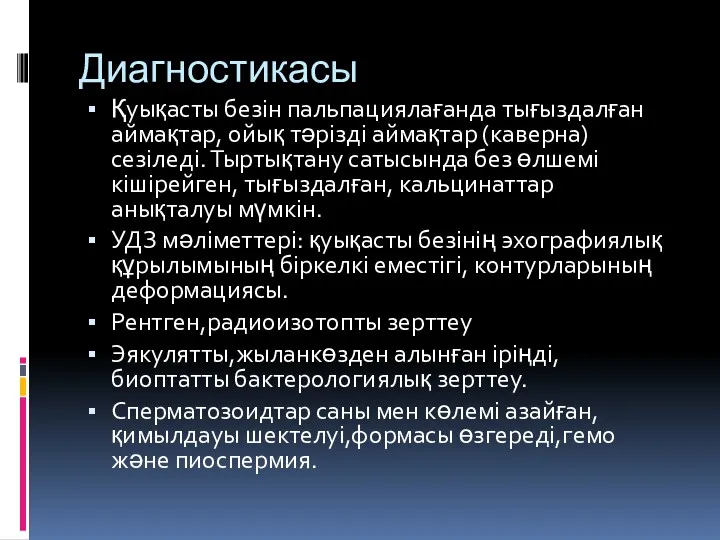 Диагностикасы

▪ Қуықасты безін пальпациялағанда тығыздалған аймақтар, ойық тәрізді аймақтар (каверна) сезіледі. Тыртықтану сатысында без өлшемі кішірейген, тығыздалған, кальцинаттар анықталуы мүмкін.
▪ УДЗ мәліметтері: қуықасты безінің эхографиялық құрылымының біркелкі еместігі, контурларының деформациясы.
▪ Рентген,радиоизотопты зерттеу
▪ Эякулятты,жыланкөзден алынған іріңді, биоптатты бактерологиялық зерттеу.
▪ Сперматозоидтар саны мен көлемі азайған, қимылдауы шектелуі,формасы өзгереді,гемо және пиоспермия.